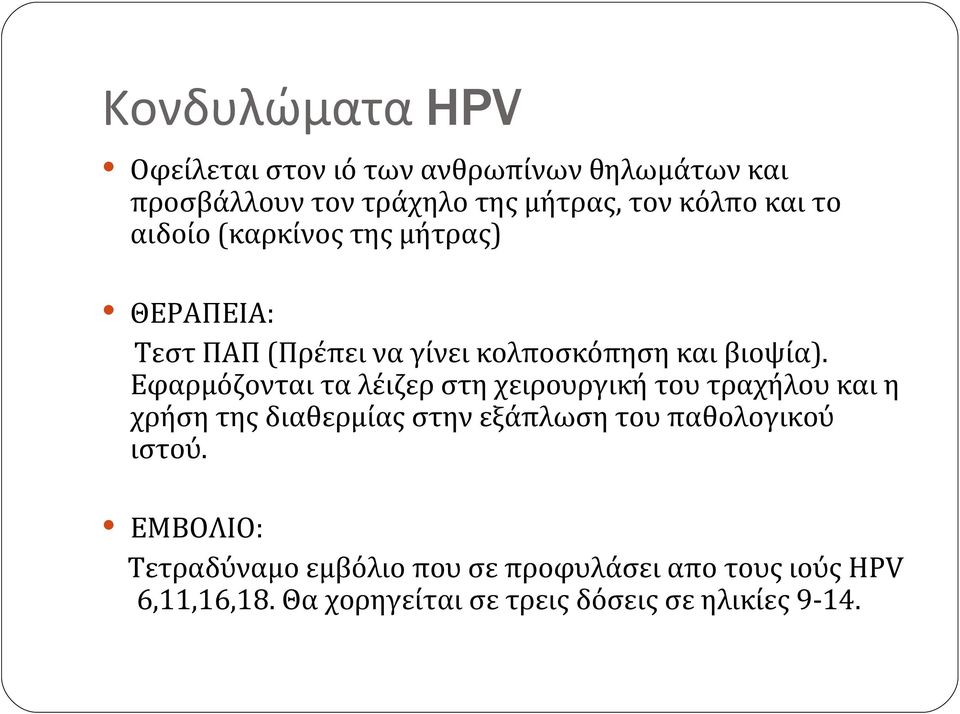 Κονδυλώματα HPV

• Οφείλεται στον ιό των ανθρωπίνων θηλωμάτων και προσβάλλουν τον τράχηλο της μήτρας, τον κόλπο και το αιδοίο (καρκίνος της μήτρας)

• ΘΕΡΑΠΕΙΑ:
Τεστ ΠΑΠ (Πρέπει να γίνει κολποσκόπηση και βιοψία). Εφαρμόζονται τα λέιζερ στη χειρουργική του τραχήλου και η χρήση της διαθερμίας στην εξάπλωση του παθολογικού ιστού.

• ΕΜΒΟΛΙΟ:
Τετραδύναμο εμβόλιο που σε προφυλάσει απο τους ιούς HPV 6,11,16,18. Θα χορηγείται σε τρεις δόσεις σε ηλικίες 9-14.